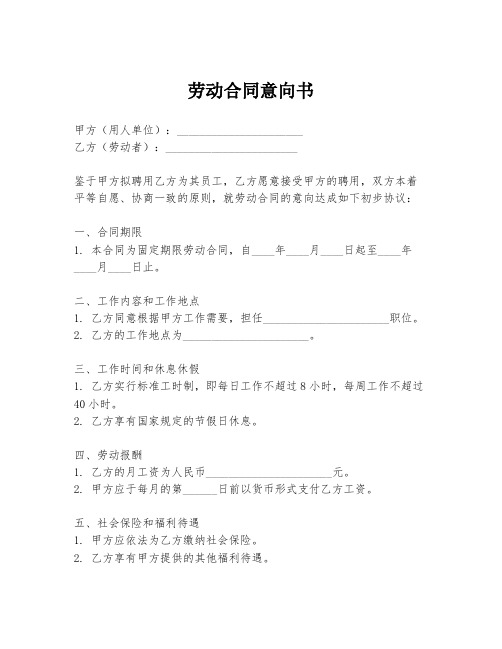 劳动合同意向书

甲方（用人单位）：______________________
乙方（劳动者）：______________________

鉴于甲方拟聘用乙方为其员工，乙方愿意接受甲方的聘用，双方本着平等自愿、协商一致的原则，就劳动合同的意向达成如下初步协议：

一、合同期限
1. 本合同为固定期限劳动合同，自____年____月____日起至____年____月____日止。

二、工作内容和工作地点
1. 乙方同意根据甲方工作需要，担任______________________职位。
2. 乙方的工作地点为______________________。

三、工作时间和休息休假
1. 乙方实行标准工时制，即每日工作不超过 8 小时，每周工作不超过 40 小时。
2. 乙方享有国家规定的节假日休息。

四、劳动报酬
1. 乙方的月工资为人民币______________________元。
2. 甲方应于每月的第______日前以货币形式支付乙方工资。

五、社会保险和福利待遇
1. 甲方应依法为乙方缴纳社会保险。
2. 乙方享有甲方提供的其他福利待遇。